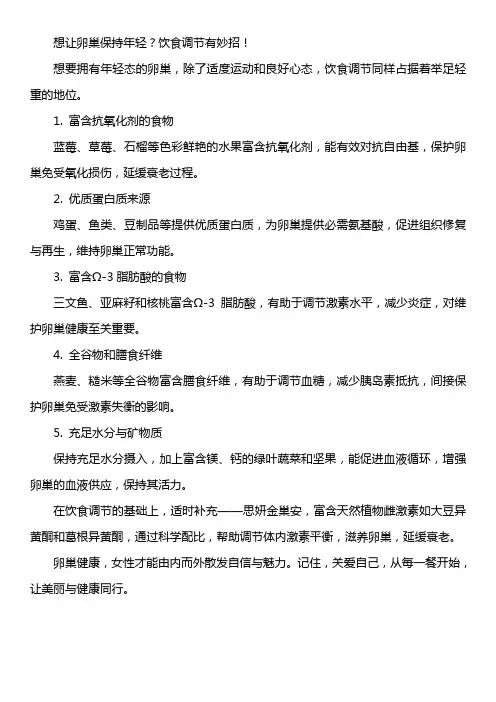 想让卵巢保持年轻？饮食调节有妙招！

想要拥有年轻态的卵巢，除了适度运动和良好心态，饮食调节同样占据着举足轻重的地位。

1. 富含抗氧化剂的食物

蓝莓、草莓、石榴等色彩鲜艳的水果富含抗氧化剂，能有效对抗自由基，保护卵巢免受氧化损伤，延缓衰老过程。

2. 优质蛋白质来源

鸡蛋、鱼类、豆制品等提供优质蛋白质，为卵巢提供必需氨基酸，促进组织修复与再生，维持卵巢正常功能。

3. 富含Ω-3 脂肪酸的食物

三文鱼、亚麻籽和核桃富含Ω-3 脂肪酸，有助于调节激素水平，减少炎症，对维护卵巢健康至关重要。

4. 全谷物和膳食纤维

燕麦、糙米等全谷物富含膳食纤维，有助于调节血糖，减少胰岛素抵抗，间接保护卵巢免受激素失衡的影响。

5. 充足水分与矿物质

保持充足水分摄入，加上富含镁、钙的绿叶蔬菜和坚果，能促进血液循环，增强卵巢的血液供应，保持其活力。

在饮食调节的基础上，适时补充——思妍金巢安，富含天然植物雌激素如大豆异黄酮和葛根异黄酮，通过科学配比，帮助调节体内激素平衡，滋养卵巢，延缓衰老。

卵巢健康，女性才能由内而外散发自信与魅力。记住，关爱自己，从每一餐开始，让美丽与健康同行。